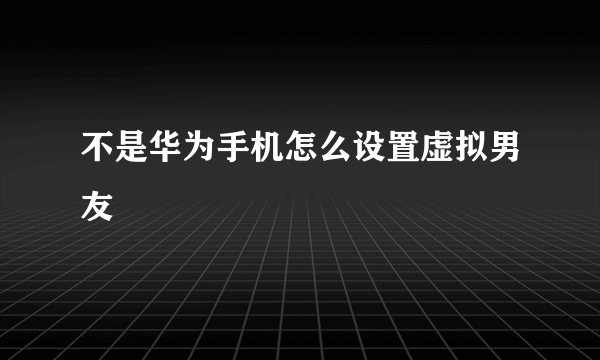 不是华为手机怎么设置虚拟男友